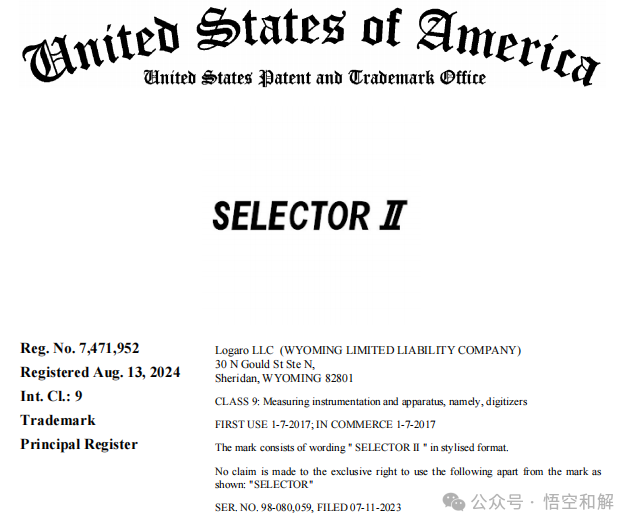 United States of America
United States Patent and Trademark Office

SELECTOR II

Reg. No. 7,471,952
Registered Aug. 13, 2024
Int. Cl.: 9
Trademark
Principal Register

Logaro LLC (WYOMING LIMITED LIABILITY COMPANY)
30 N Gould St Ste N,
Sheridan, WYOMING 82801

CLASS 9: Measuring instrumentation and apparatus, namely, digitizers

FIRST USE 1-7-2017; IN COMMERCE 1-7-2017

The mark consists of wording " SELECTOR II " in stylised format.

No claim is made to the exclusive right to use the following apart from the mark as shown: "SELECTOR"

SER. NO. 98-080,059, FILED 07-11-2023

公众号 · 悟空和解